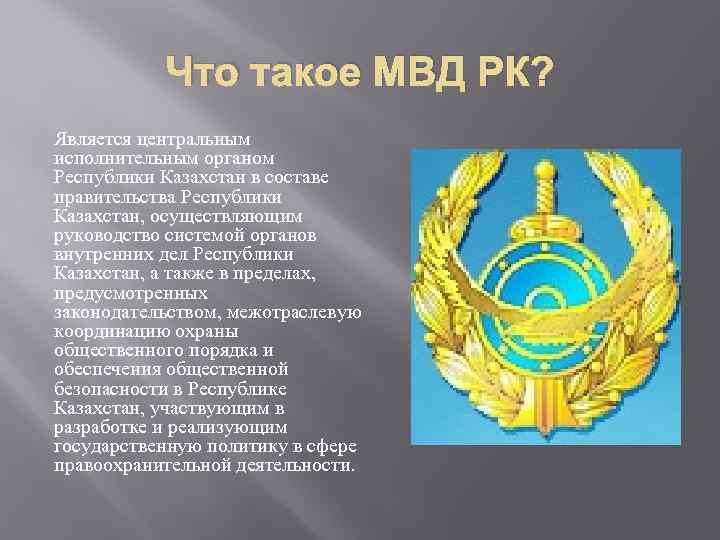 Что такое МВД РК?

Является центральным исполнительным органом Республики Казахстан в составе правительства Республики Казахстан, осуществляющим руководство системой органов внутренних дел Республики Казахстан, а также в пределах, предусмотренных законодательством, межотраслевую координацию охраны общественного порядка и обеспечения общественной безопасности в Республике Казахстан, участвующим в разработке и реализующим государственную политику в сфере правоохранительной деятельности.